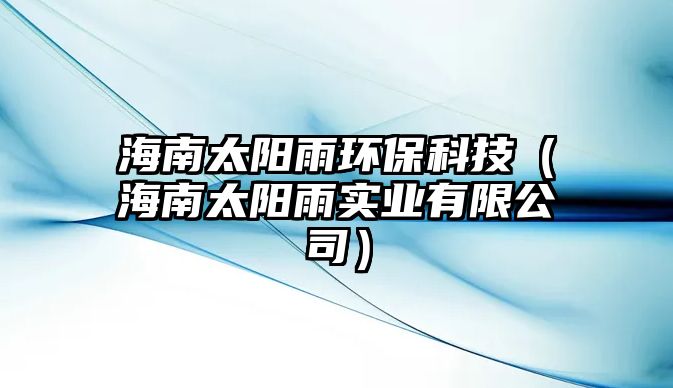 海南太阳雨环保科技（海南太阳雨实业有限公司）